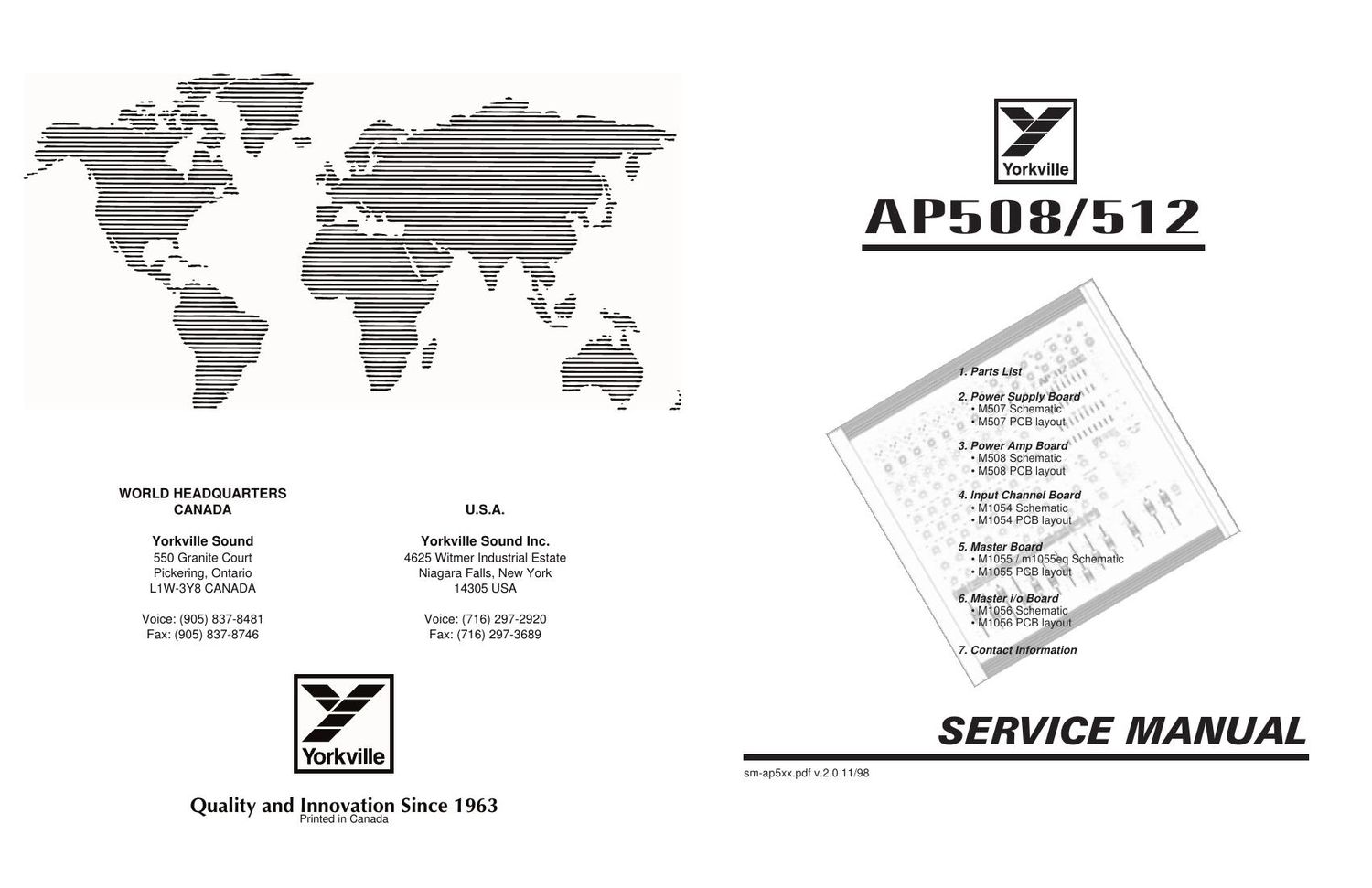 WORLD HEADQUARTERS
CANADA

Yorkville Sound
550 Granite Court
Pickering, Ontario
L1W-3Y8 CANADA

Voice: (905) 837-8481
Fax: (905) 837-8746

U.S.A.

Yorkville Sound Inc.
4625 Witmer Industrial Estate
Niagara Falls, New York
14305 USA

Voice: (716) 297-2920
Fax: (716) 297-3689

Yorkville

Quality and Innovation Since 1963
Printed in Canada

Yorkville

AP508/512

1. Parts List

2. Power Supply Board
• M507 Schematic
• M507 PCB layout

3. Power Amp Board
• M508 Schematic
• M508 PCB layout

4. Input Channel Board
• M1054 Schematic
• M1054 PCB layout

5. Master Board
• M1055 / m1055eq Schematic
• M1055 PCB layout

6. Master i/o Board
• M1056 Schematic
• M1056 PCB layout

7. Contact Information

SERVICE MANUAL

sm-ap5xx.pdf v.2.0 11/98